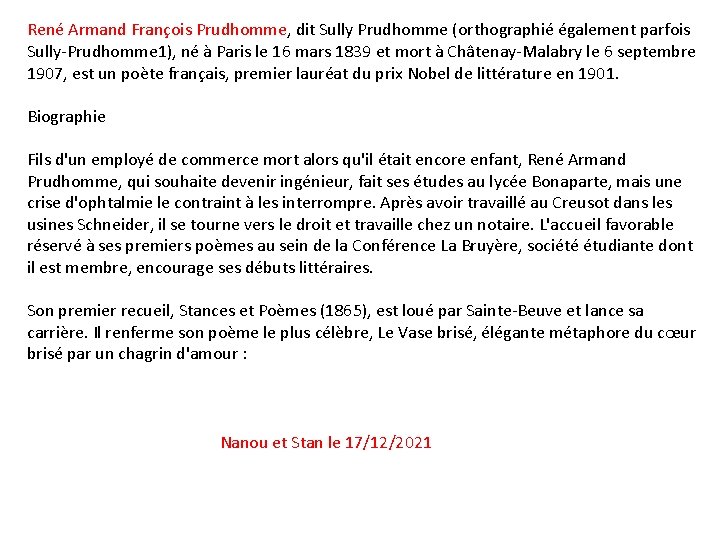 René Armand François Prudhomme, dit Sully Prudhomme (orthographié également parfois Sully-Prudhomme1), né à Paris le 16 mars 1839 et mort à Châtenay-Malabry le 6 septembre 1907, est un poète français, premier lauréat du prix Nobel de littérature en 1901.

Biographie

Fils d'un employé de commerce mort alors qu'il était encore enfant, René Armand Prudhomme, qui souhaite devenir ingénieur, fait ses études au lycée Bonaparte, mais une crise d'ophtalmie le contraint à les interrompre. Après avoir travaillé au Creusot dans les usines Schneider, il se tourne vers le droit et travaille chez un notaire. L'accueil favorable réservé à ses premiers poèmes au sein de la Conférence La Bruyère, société étudiante dont il est membre, encourage ses débuts littéraires.

Son premier recueil, Stances et Poèmes (1865), est loué par Sainte-Beuve et lance sa carrière. Il renferme son poème le plus célèbre, Le Vase brisé, élégante métaphore du cœur brisé par un chagrin d'amour :

Nanou et Stan le 17/12/2021